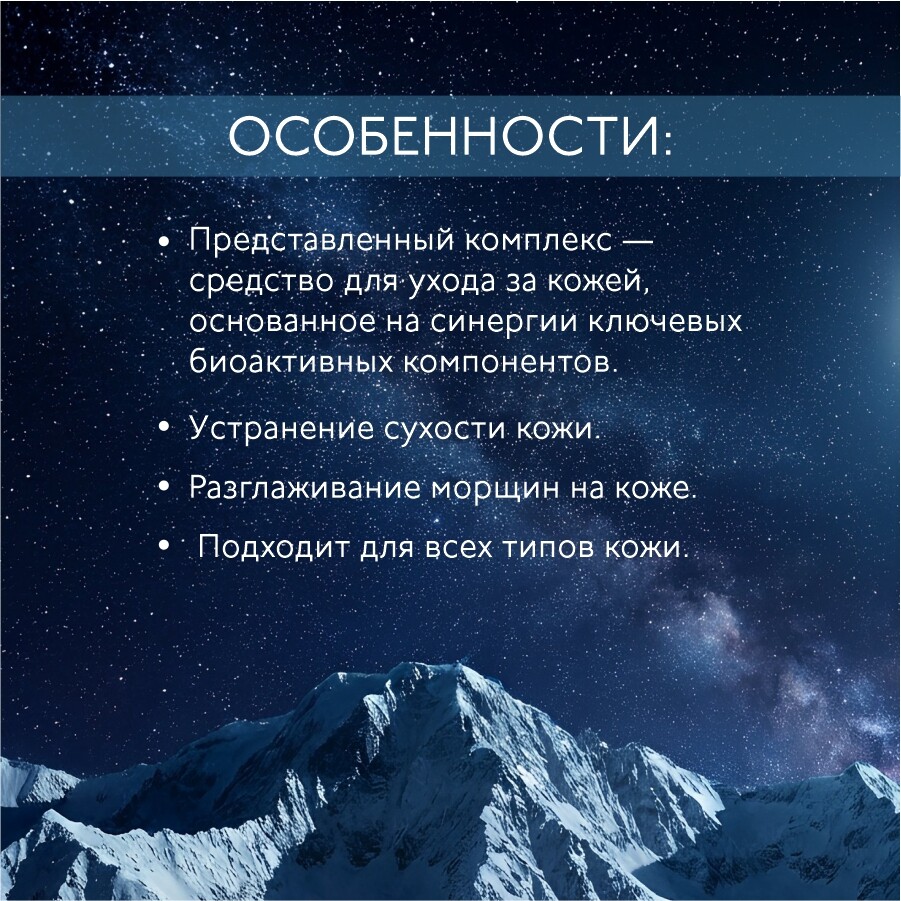 ОСОБЕННОСТИ:

• Представленный комплекс — средство для ухода за кожей, основанное на синергии ключевых биоактивных компонентов.

• Устранение сухости кожи.

• Разглаживание морщин на коже.

• Подходит для всех типов кожи.